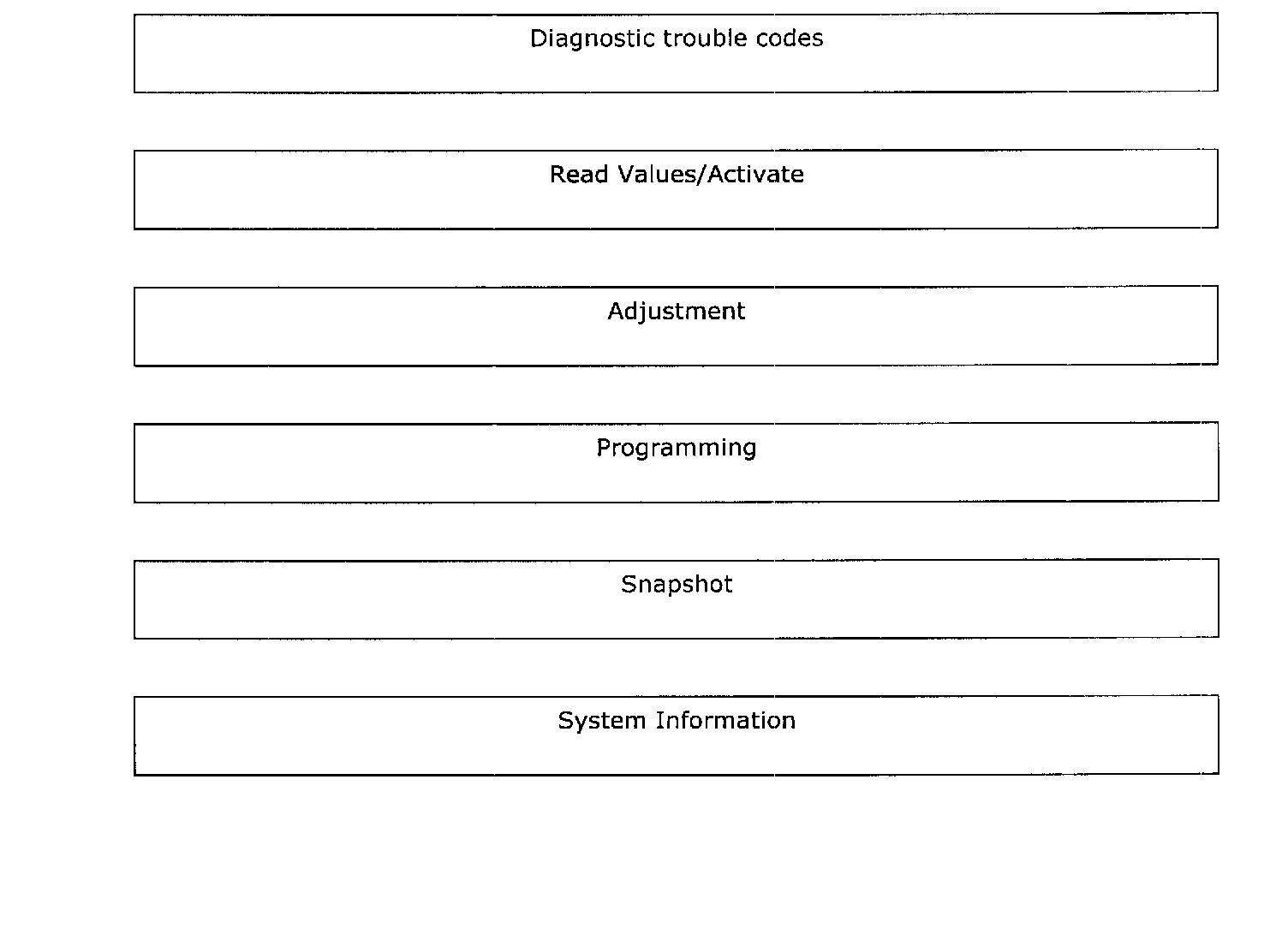 Diagnostic trouble codes

Read Values/Activate

Adjustment

Programming

Snapshot

System Information